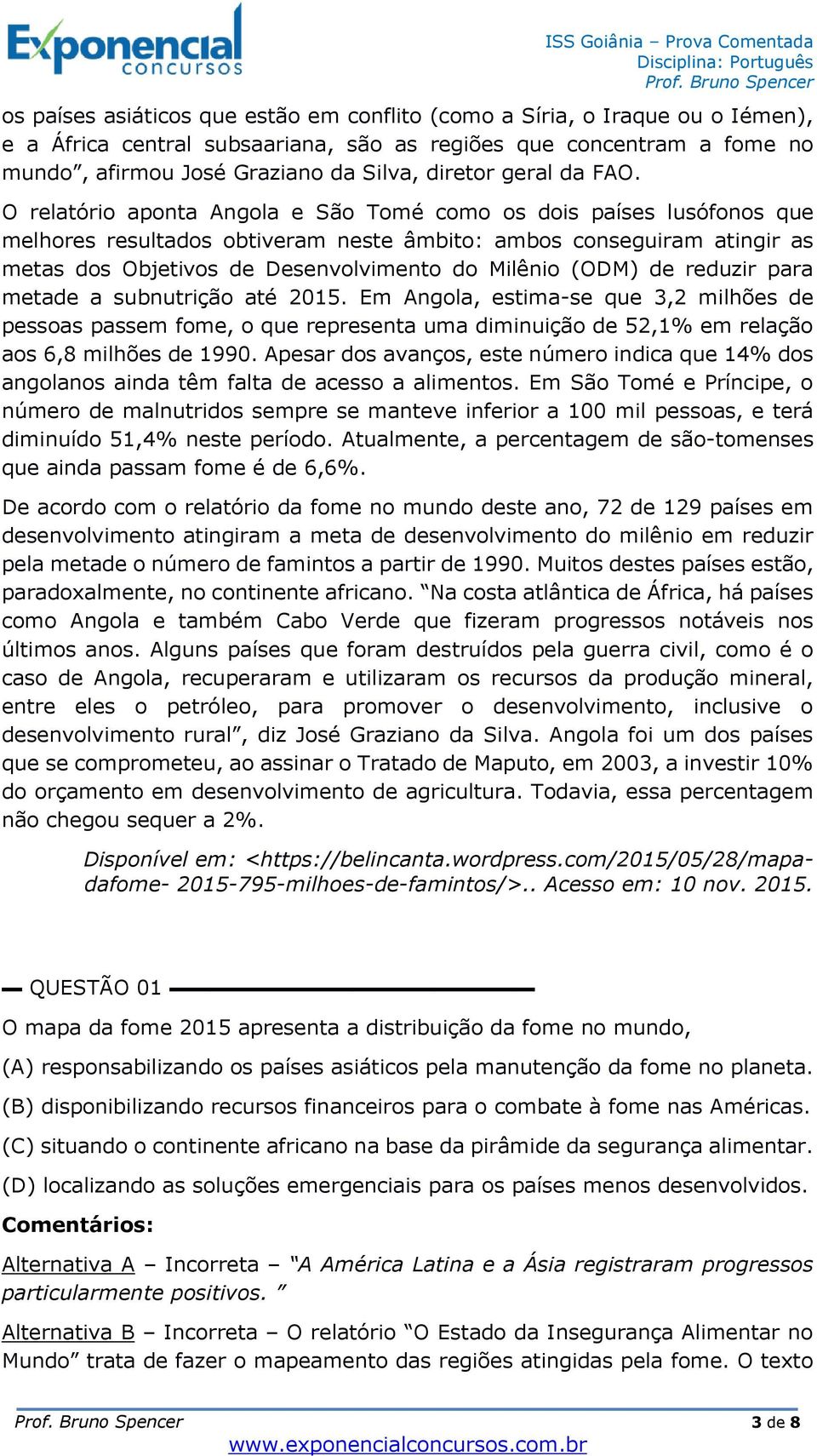 Exponencial concursos

ISS Goiânia – Prova Comentada
Disciplina: Português
Prof. Bruno Spencer

os países asiáticos que estão em conflito (como a Síria, o Iraque ou o Iémen), e a África central subsaariana, são as regiões que concentram a fome no mundo”, afirmou José Graziano da Silva, diretor geral da FAO.

O relatório aponta Angola e São Tomé como os dois países lusófonos que melhores resultados obtiveram neste âmbito: ambos conseguiram atingir as metas dos Objetivos de Desenvolvimento do Milênio (ODM) de reduzir para metade a subnutrição até 2015. Em Angola, estima-se que 3,2 milhões de pessoas passem fome, o que representa uma diminuição de 52,1% em relação aos 6,8 milhões de 1990. Apesar dos avanços, este número indica que 14% dos angolanos ainda têm falta de acesso a alimentos. Em São Tomé e Príncipe, o número de malnutridos sempre se manteve inferior a 100 mil pessoas, e terá diminuído 51,4% neste período. Atualmente, a percentagem de são-tomenses que ainda passam fome é de 6,6%.

De acordo com o relatório da fome no mundo deste ano, 72 de 129 países em desenvolvimento atingiram a meta de desenvolvimento do milênio em reduzir pela metade o número de famintos a partir de 1990. Muitos destes países estão, paradoxalmente, no continente africano. “Na costa atlântica de África, há países como Angola e também Cabo Verde que fizeram progressos notáveis nos últimos anos. Alguns países que foram destruídos pela guerra civil, como é o caso de Angola, recuperaram e utilizaram os recursos da produção mineral, entre eles o petróleo, para promover o desenvolvimento, inclusive o desenvolvimento rural”, diz José Graziano da Silva. Angola foi um dos países que se comprometeu, ao assinar o Tratado de Maputo, em 2003, a investir 10% do orçamento em desenvolvimento de agricultura. Todavia, essa percentagem não chegou sequer a 2%.

Disponível em: <https://belincanta.wordpress.com/2015/05/28/mapa-dafome- 2015-795-milhoes-de-famintos/>.. Acesso em: 10 nov. 2015.

QUESTÃO 01

O mapa da fome 2015 apresenta a distribuição da fome no mundo,

(A) responsabilizando os países asiáticos pela manutenção da fome no planeta.

(B) disponibilizando recursos financeiros para o combate à fome nas Américas.

(C) situando o continente africano na base da pirâmide da segurança alimentar.

(D) localizando as soluções emergenciais para os países menos desenvolvidos.

Comentários:

Alternativa A – Incorreta – “A América Latina e a Ásia registraram progressos particularmente positivos. ”

Alternativa B – Incorreta – O relatório “O Estado da Insegurança Alimentar no Mundo” trata de fazer o mapeamento das regiões atingidas pela fome. O texto

Prof. Bruno Spencer 3 de 8
www.exponencialconcursos.com.br